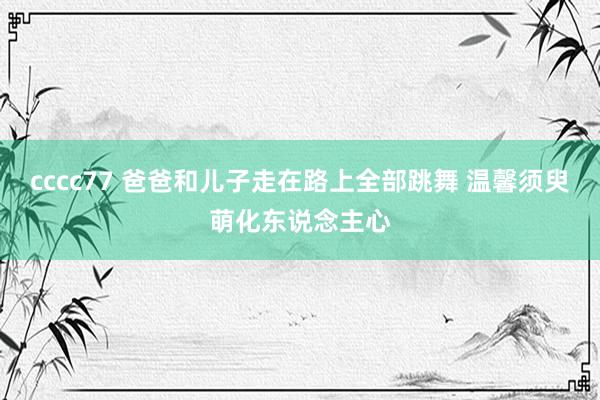 cccc77 爸爸和儿子走在路上全部跳舞 温馨须臾萌化东说念主心